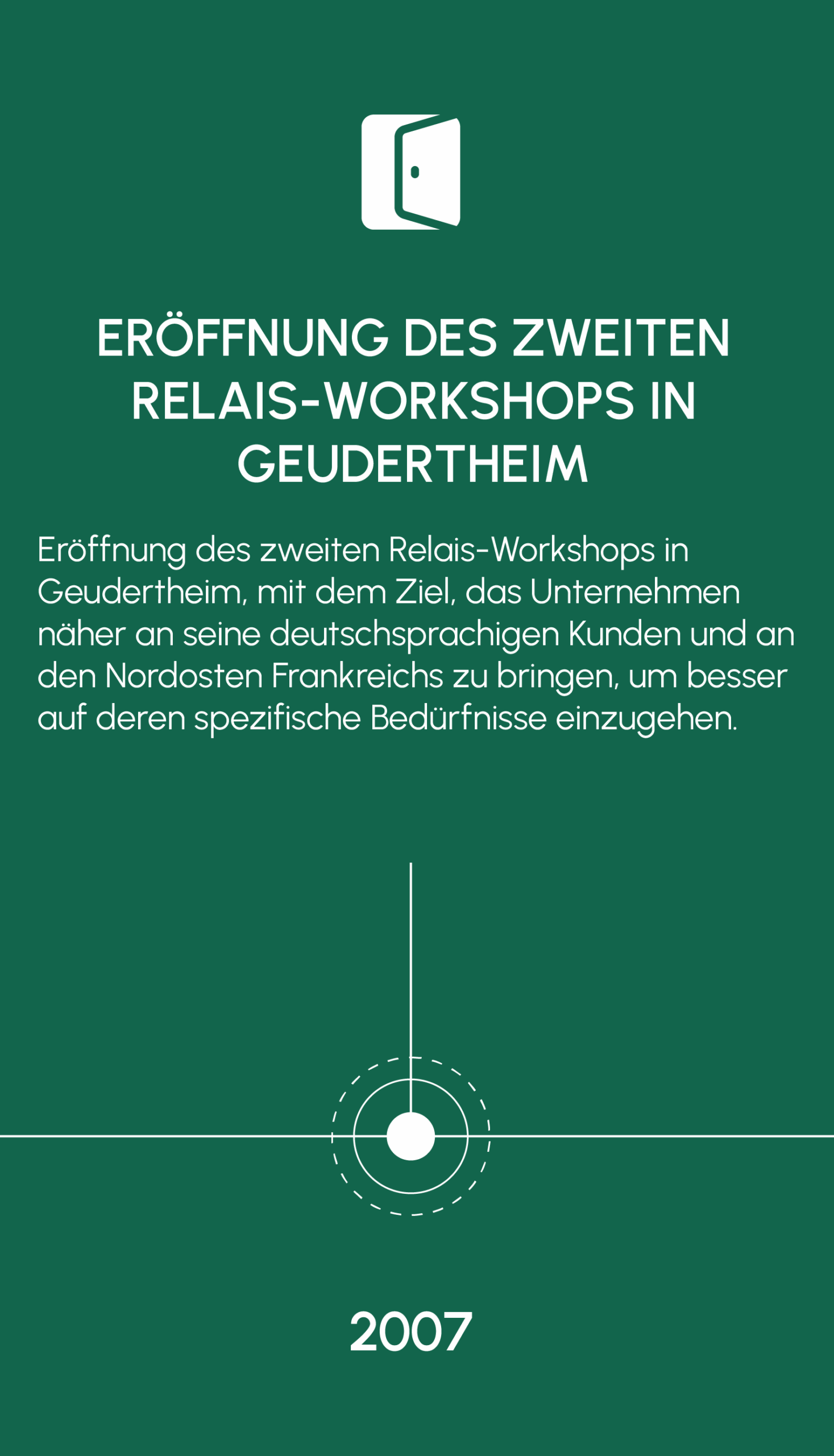 ERÖFFNUNG DES ZWEITEN RELAIS-WORKSHOPS IN GEUDERTHEIM

Eröffnung des zweiten Relais-Workshops in Geudertheim, mit dem Ziel, das Unternehmen näher an seine deutschsprachigen Kunden und an den Nordosten Frankreichs zu bringen, um besser auf deren spezifische Bedürfnisse einzugehen.

2007